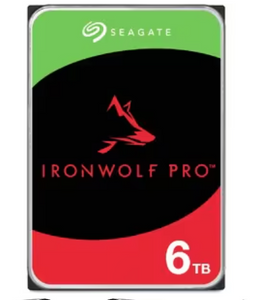 SEAGATE

IRONWOLF PRO™

6TB